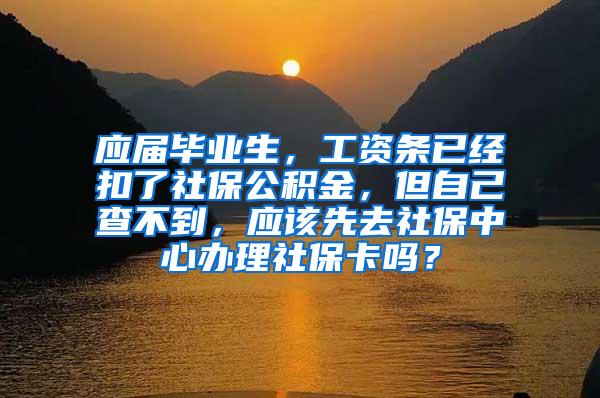 应届毕业生，工资条已经扣了社保公积金，但自己查不到，应该先去社保中心办理社保卡吗？